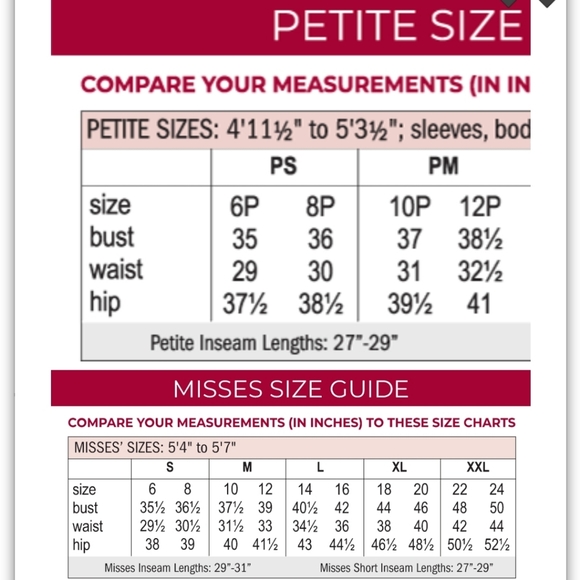 PETITE SIZE

COMPARE YOUR MEASUREMENTS (IN IN

PETITE SIZES: 4'11½" to 5'3½"; sleeves, bod

| | PS | | PM | |
|---|---|---|---|---|
| size | 6P | 8P | 10P | 12P |
| bust | 35 | 36 | 37 | 38½ |
| waist | 29 | 30 | 31 | 32½ |
| hip | 37½ | 38½ | 39½ | 41 |

Petite Inseam Lengths: 27"-29"

MISSES SIZE GUIDE

COMPARE YOUR MEASUREMENTS (IN INCHES) TO THESE SIZE CHARTS

MISSES' SIZES: 5'4" to 5'7"

| | S | | M | | L | | XL | | XXL | |
|---|---|---|---|---|---|---|---|---|---|---|
| size | 6 | 8 | 10 | 12 | 14 | 16 | 18 | 20 | 22 | 24 |
| bust | 35½ | 36½ | 37½ | 39 | 40½ | 42 | 44 | 46 | 48 | 50 |
| waist | 29½ | 30½ | 31½ | 33 | 34½ | 36 | 38 | 40 | 42 | 44 |
| hip | 38 | 39 | 40 | 41½ | 43 | 44½ | 46½ | 48½ | 50½ | 52½ |

Misses Inseam Lengths: 29"-31"

Misses Short Inseam Lengths: 27"-29"